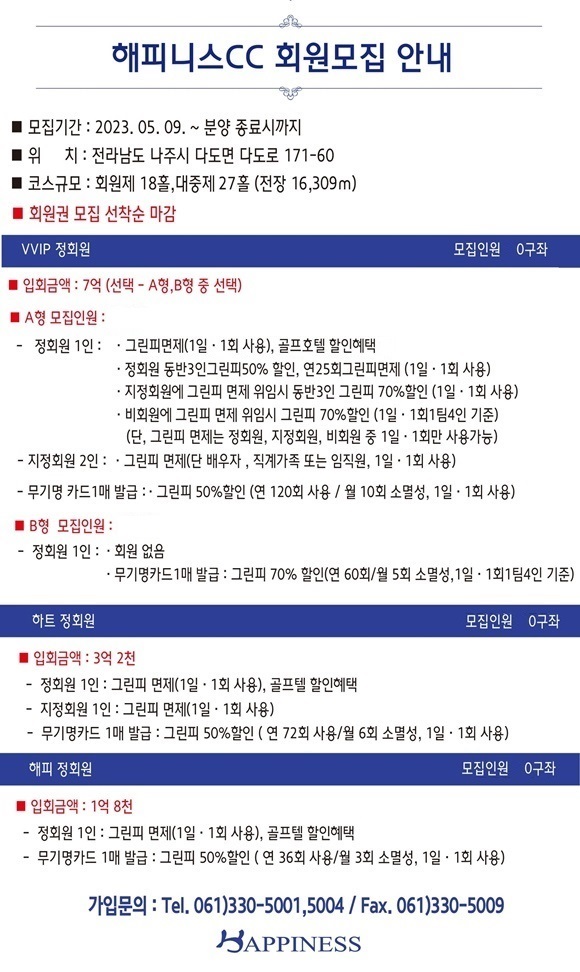 해피니스CC 회원모집 안내

■ 모집기간 : 2023. 05. 09. ~ 분양 종료시까지
■ 위 치 : 전라남도 나주시 다도면 다도로 171-60
■ 코스규모 : 회원제 18홀,대중제 27홀 (전장 16,309m)
■ 회원권 모집 선착순 마감

VVIP 정회원 모집인원 0구좌

■ 입회금액 : 7억 (선택 - A형,B형 중 선택)
■ A형 모집인원 :
- 정회원 1인 : · 그린피면제(1일 · 1회 사용), 골프호텔 할인혜택
· 정회원 동반3인그린피50% 할인, 연25회그린피면제 (1일 · 1회 사용)
· 지정회원에 그린피 면제 위임시 동반3인 그린피 70%할인 (1일 · 1회 사용)
· 비회원에 그린피 면제 위임시 그린피 70%할인 (1일 · 1회1팀4인 기준)
(단, 그린피 면제는 정회원, 지정회원, 비회원 중 1일 · 1회만 사용가능)
- 지정회원 2인 : · 그린피 면제(단 배우자 , 직계가족 또는 임직원, 1일 · 1회 사용)
- 무기명 카드1매 발급 : · 그린피 50%할인 (연 120회 사용 / 월 10회 소멸성, 1일 · 1회 사용)

■ B형 모집인원 :
- 정회원 1인 : · 회원 없음
· 무기명카드1매 발급 : 그린피 70% 할인(연 60회/월 5회 소멸성,1일 · 1회1팀4인 기준)

하트 정회원 모집인원 0구좌

■ 입회금액 : 3억 2천
- 정회원 1인 : 그린피 면제(1일 · 1회 사용), 골프텔 할인혜택
- 지정회원 1인 : 그린피 면제(1일 · 1회 사용)
- 무기명카드 1매 발급 : 그린피 50%할인 ( 연 72회 사용/월 6회 소멸성, 1일 · 1회 사용)

해피 정회원 모집인원 0구좌

■ 입회금액 : 1억 8천
- 정회원 1인 : 그린피 면제(1일 · 1회 사용), 골프텔 할인혜택
- 무기명카드 1매 발급 : 그린피 50%할인 ( 연 36회 사용/월 3회 소멸성, 1일 · 1회 사용)

가입문의 : Tel. 061)330-5001,5004 / Fax. 061)330-5009

HAPPINESS